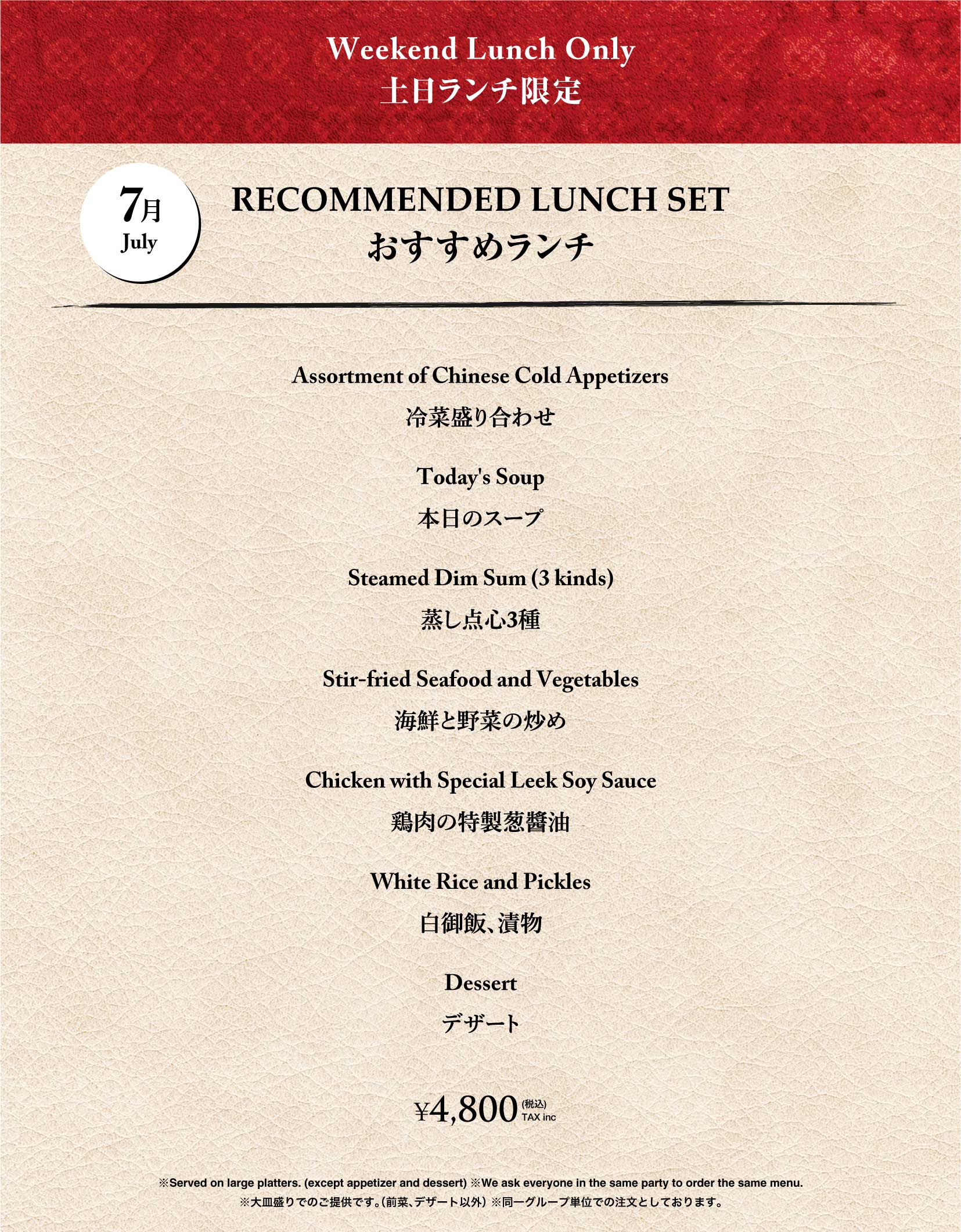 Weekend Lunch Only
土日ランチ限定

7月
July

RECOMMENDED LUNCH SET
おすすめランチ

Assortment of Chinese Cold Appetizers
冷菜盛り合わせ

Today's Soup
本日のスープ

Steamed Dim Sum (3 kinds)
蒸し点心3種

Stir-fried Seafood and Vegetables
海鮮と野菜の炒め

Chicken with Special Leek Soy Sauce
鶏肉の特製葱醤油

White Rice and Pickles
白御飯、漬物

Dessert
デザート

¥4,800 (税込) TAX inc

※Served on large platters. (except appetizer and dessert) ※We ask everyone in the same party to order the same menu.
※大皿盛りでのご提供です。(前菜、デザート以外) ※同一グループ単位での注文としております。